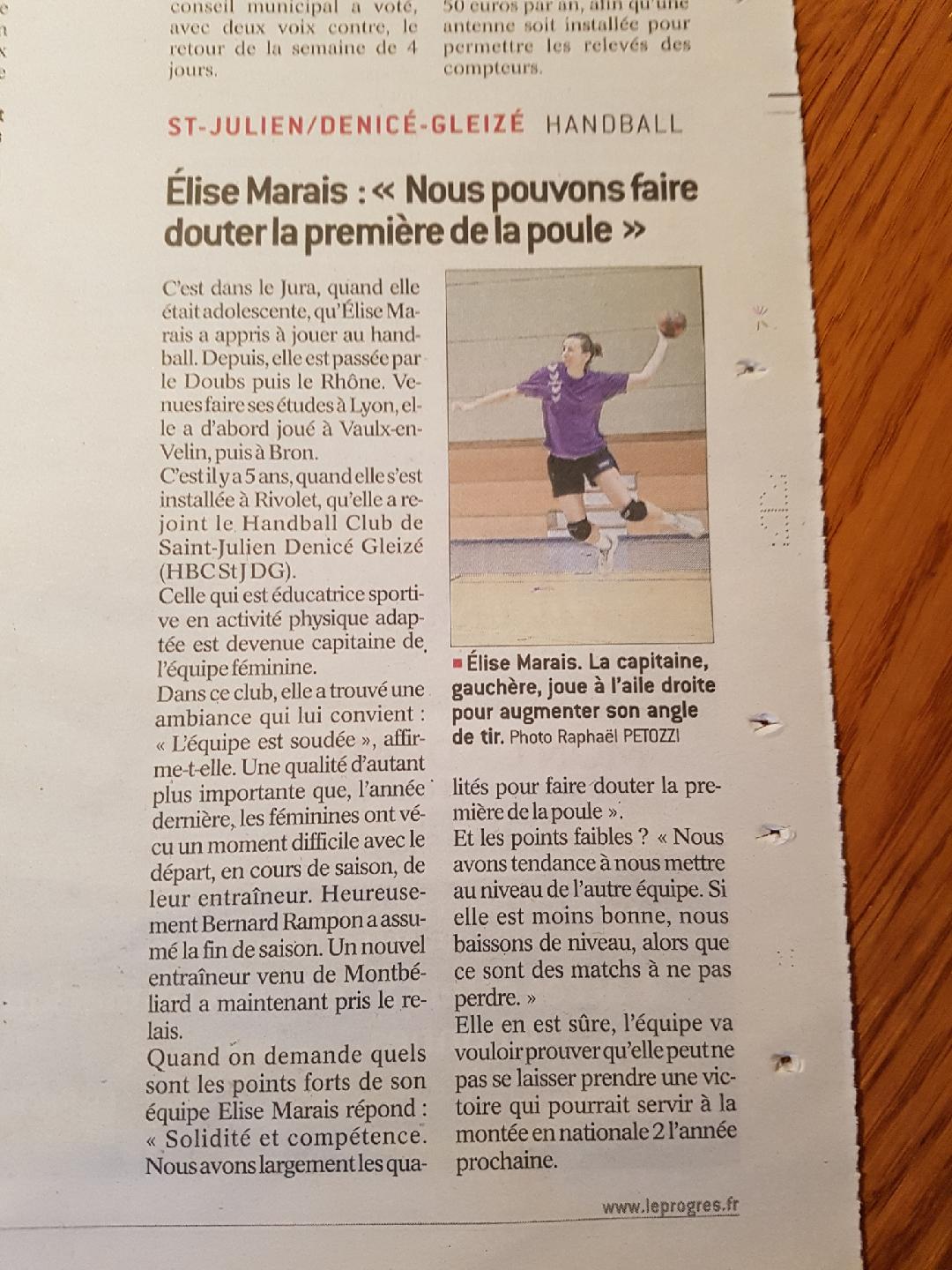 conseil municipal a voté, avec deux voix contre, le retour de la semaine de 4 jours.

50 euros par an, afin qu'une antenne soit installée pour permettre les relevés des compteurs.

ST-JULIEN/DENICÉ-GLEIZÉ HANDBALL

Élise Marais : « Nous pouvons faire douter la première de la poule »

C'est dans le Jura, quand elle était adolescente, qu'Élise Marais a appris à jouer au handball. Depuis, elle est passée par le Doubs puis le Rhône. Venues faire ses études à Lyon, elle a d'abord joué à Vaulx-en-Velin, puis à Bron.
C'est il y a 5 ans, quand elle s'est installée à Rivolet, qu'elle a rejoint le Handball Club de Saint-Julien Denicé Gleizé (HBC St J DG).
Celle qui est éducatrice sportive en activité physique adaptée est devenue capitaine de l'équipe féminine.
Dans ce club, elle a trouvé une ambiance qui lui convient : « L'équipe est soudée », affirme-t-elle. Une qualité d'autant plus importante que, l'année dernière, les féminines ont vécu un moment difficile avec le départ, en cours de saison, de leur entraîneur. Heureusement Bernard Rampon a assumé la fin de saison. Un nouvel entraîneur venu de Montbéliard a maintenant pris le relais.
Quand on demande quels sont les points forts de son équipe Elise Marais répond : « Solidité et compétence. Nous avons largement les qualités pour faire douter la première de la poule ».
Et les points faibles ? « Nous avons tendance à nous mettre au niveau de l'autre équipe. Si elle est moins bonne, nous baissons de niveau, alors que ce sont des matchs à ne pas perdre. »
Elle en est sûre, l'équipe va vouloir prouver qu'elle peut ne pas se laisser prendre une victoire qui pourrait servir à la montée en nationale 2 l'année prochaine.

■ Élise Marais. La capitaine, gauchère, joue à l'aile droite pour augmenter son angle de tir. Photo Raphaël PETOZZI

www.leprogres.fr